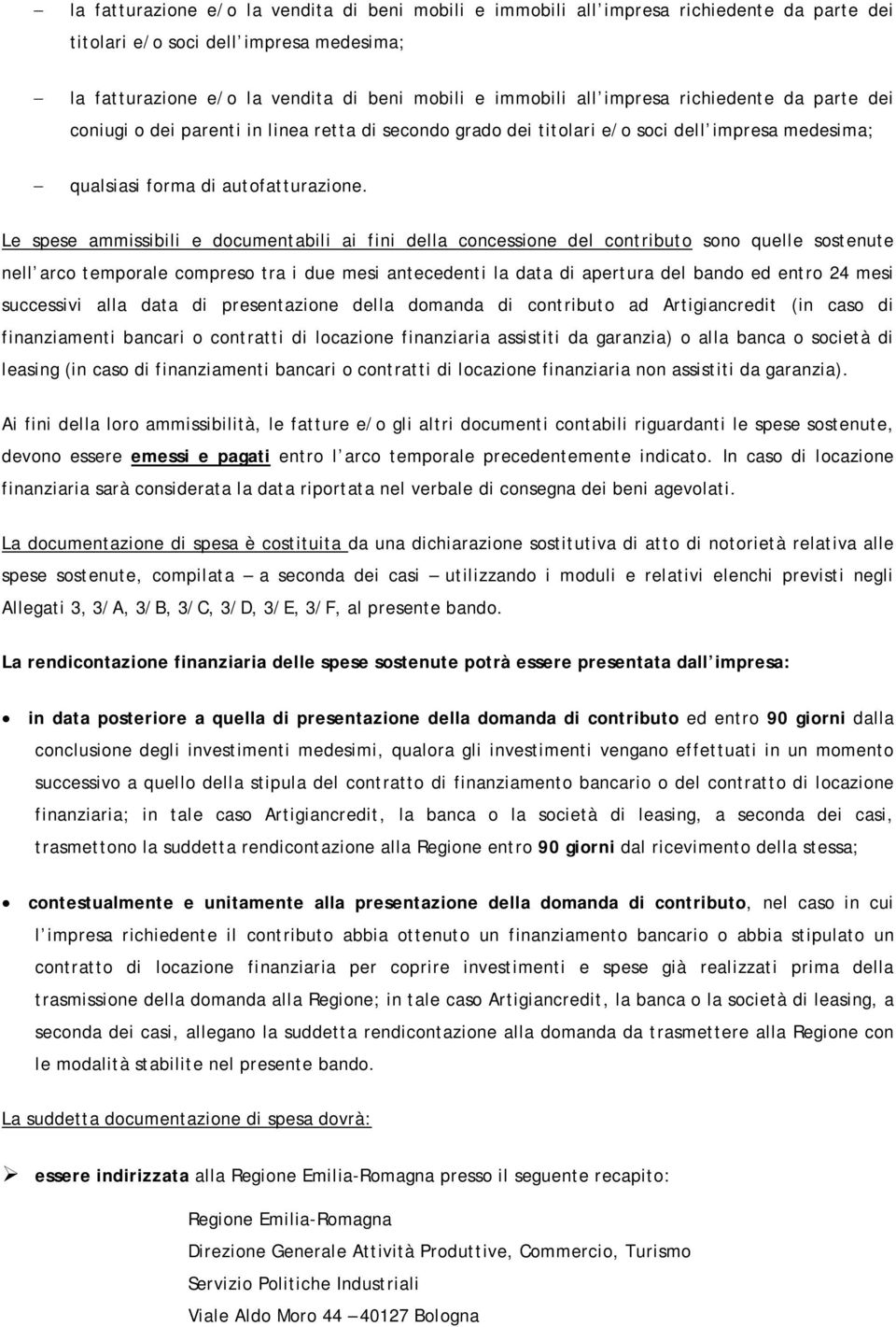 – la fatturazione e/o la vendita di beni mobili e immobili all'impresa richiedente da parte dei titolari e/o soci dell'impresa medesima;

– la fatturazione e/o la vendita di beni mobili e immobili all'impresa richiedente da parte dei coniugi o dei parenti in linea retta di secondo grado dei titolari e/o soci dell'impresa medesima;

– qualsiasi forma di autofatturazione.

Le spese ammissibili e documentabili ai fini della concessione del contributo sono quelle sostenute nell'arco temporale compreso tra i due mesi antecedenti la data di apertura del bando ed entro 24 mesi successivi alla data di presentazione della domanda di contributo ad Artigiancredit (in caso di finanziamenti bancari o contratti di locazione finanziaria assistiti da garanzia) o alla banca o società di leasing (in caso di finanziamenti bancari o contratti di locazione finanziaria non assistiti da garanzia).

Ai fini della loro ammissibilità, le fatture e/o gli altri documenti contabili riguardanti le spese sostenute, devono essere emessi e pagati entro l'arco temporale precedentemente indicato. In caso di locazione finanziaria sarà considerata la data riportata nel verbale di consegna dei beni agevolati.

La documentazione di spesa è costituita da una dichiarazione sostitutiva di atto di notorietà relativa alle spese sostenute, compilata – a seconda dei casi – utilizzando i moduli e relativi elenchi previsti negli Allegati 3, 3/A, 3/B, 3/C, 3/D, 3/E, 3/F, al presente bando.

La rendicontazione finanziaria delle spese sostenute potrà essere presentata dall'impresa:

• in data posteriore a quella di presentazione della domanda di contributo ed entro 90 giorni dalla conclusione degli investimenti medesimi, qualora gli investimenti vengano effettuati in un momento successivo a quello della stipula del contratto di finanziamento bancario o del contratto di locazione finanziaria; in tale caso Artigiancredit, la banca o la società di leasing, a seconda dei casi, trasmettono la suddetta rendicontazione alla Regione entro 90 giorni dal ricevimento della stessa;

• contestualmente e unitamente alla presentazione della domanda di contributo, nel caso in cui l'impresa richiedente il contributo abbia ottenuto un finanziamento bancario o abbia stipulato un contratto di locazione finanziaria per coprire investimenti e spese già realizzati prima della trasmissione della domanda alla Regione; in tale caso Artigiancredit, la banca o la società di leasing, a seconda dei casi, allegano la suddetta rendicontazione alla domanda da trasmettere alla Regione con le modalità stabilite nel presente bando.

La suddetta documentazione di spesa dovrà:

➢ essere indirizzata alla Regione Emilia-Romagna presso il seguente recapito:

Regione Emilia-Romagna
Direzione Generale Attività Produttive, Commercio, Turismo
Servizio Politiche Industriali
Viale Aldo Moro 44 – 40127 Bologna